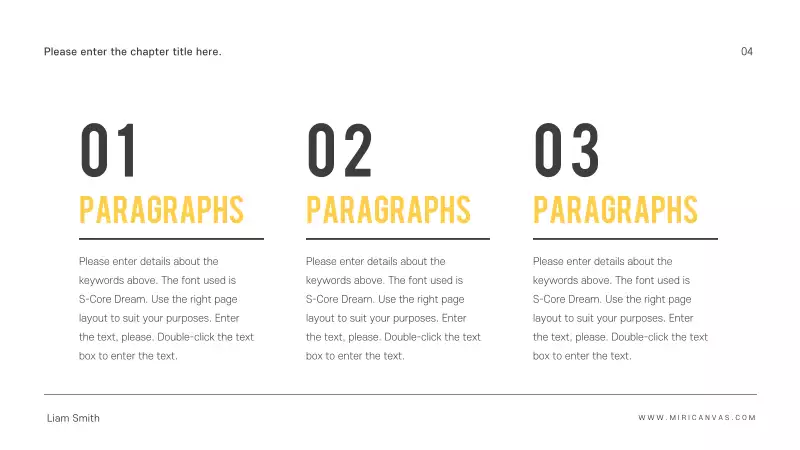 Please enter the chapter title here.

04

01

PARAGRAPHS

Please enter details about the keywords above. The font used is S-Core Dream. Use the right page layout to suit your purposes. Enter the text, please. Double-click the text box to enter the text.

02

PARAGRAPHS

Please enter details about the keywords above. The font used is S-Core Dream. Use the right page layout to suit your purposes. Enter the text, please. Double-click the text box to enter the text.

03

PARAGRAPHS

Please enter details about the keywords above. The font used is S-Core Dream. Use the right page layout to suit your purposes. Enter the text, please. Double-click the text box to enter the text.

Liam Smith

WWW.MIRICANVAS.COM